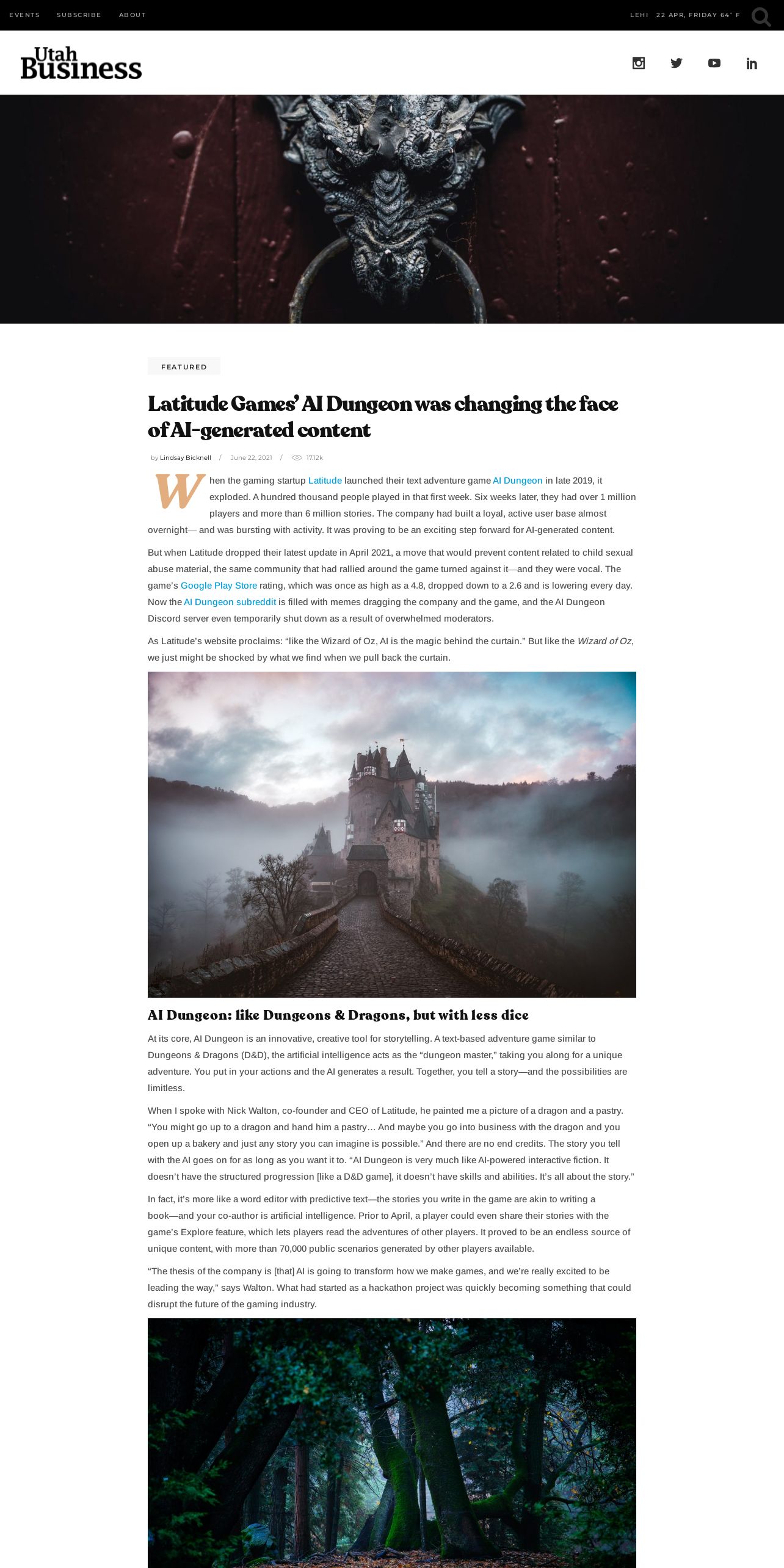 EVENTS SUBSCRIBE ABOUT

LEHI 22 APR, FRIDAY 64° F

Utah Business

FEATURED

Latitude Games' AI Dungeon was changing the face of AI-generated content

by Lindsay Bicknell / June 22, 2021 / 17.12k

When the gaming startup Latitude launched their text adventure game AI Dungeon in late 2019, it exploded. A hundred thousand people played in that first week. Six weeks later, they had over 1 million players and more than 6 million stories. The company had built a loyal, active user base almost overnight— and was bursting with activity. It was proving to be an exciting step forward for AI-generated content.

But when Latitude dropped their latest update in April 2021, a move that would prevent content related to child sexual abuse material, the same community that had rallied around the game turned against it—and they were vocal. The game's Google Play Store rating, which was once as high as a 4.8, dropped down to a 2.6 and is lowering every day. Now the AI Dungeon subreddit is filled with memes dragging the company and the game, and the AI Dungeon Discord server even temporarily shut down as a result of overwhelmed moderators.

As Latitude's website proclaims: "like the Wizard of Oz, AI is the magic behind the curtain." But like the Wizard of Oz, we just might be shocked by what we find when we pull back the curtain.

AI Dungeon: like Dungeons & Dragons, but with less dice

At its core, AI Dungeon is an innovative, creative tool for storytelling. A text-based adventure game similar to Dungeons & Dragons (D&D), the artificial intelligence acts as the "dungeon master," taking you along for a unique adventure. You put in your actions and the AI generates a result. Together, you tell a story—and the possibilities are limitless.

When I spoke with Nick Walton, co-founder and CEO of Latitude, he painted me a picture of a dragon and a pastry. "You might go up to a dragon and hand him a pastry… And maybe you go into business with the dragon and you open up a bakery and just any story you can imagine is possible." And there are no end credits. The story you tell with the AI goes on for as long as you want it to. "AI Dungeon is very much like AI-powered interactive fiction. It doesn't have the structured progression [like a D&D game], it doesn't have skills and abilities. It's all about the story."

In fact, it's more like a word editor with predictive text—the stories you write in the game are akin to writing a book—and your co-author is artificial intelligence. Prior to April, a player could even share their stories with the game's Explore feature, which lets players read the adventures of other players. It proved to be an endless source of unique content, with more than 70,000 public scenarios generated by other players available.

"The thesis of the company is [that] AI is going to transform how we make games, and we're really excited to be leading the way," says Walton. What had started as a hackathon project was quickly becoming something that could disrupt the future of the gaming industry.